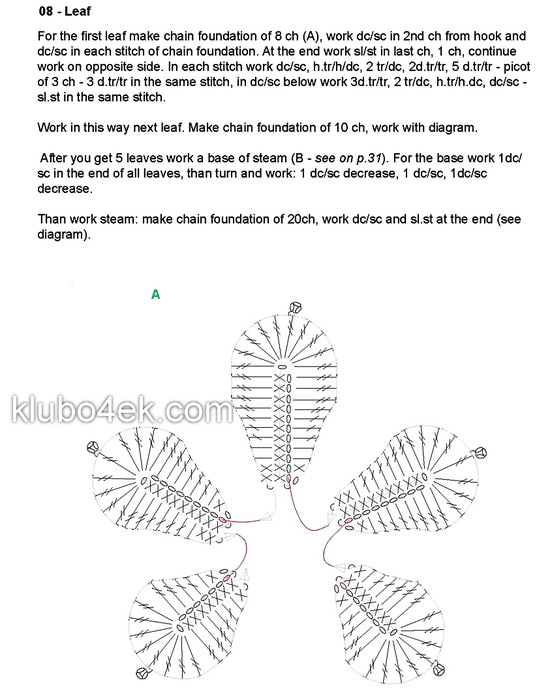 08 - Leaf

For the first leaf make chain foundation of 8 ch (A), work dc/sc in 2nd ch from hook and dc/sc in each stitch of chain foundation. At the end work sl/st in last ch, 1 ch, continue work on opposite side. In each stitch work dc/sc, h.tr/h/dc, 2 tr/dc, 2d.tr/tr, 5 d.tr/tr - picot of 3 ch - 3 d.tr/tr in the same stitch, in dc/sc below work 3d.tr/tr, 2 tr/dc, h.tr/h.dc, dc/sc - sl.st in the same stitch.

Work in this way next leaf. Make chain foundation of 10 ch, work with diagram.

After you get 5 leaves work a base of steam (B - see on p.31). For the base work 1dc/sc in the end of all leaves, than turn and work: 1 dc/sc decrease, 1 dc/sc, 1dc/sc decrease.

Than work steam: make chain foundation of 20ch, work dc/sc and sl.st at the end (see diagram).

A

klubo4ek.com